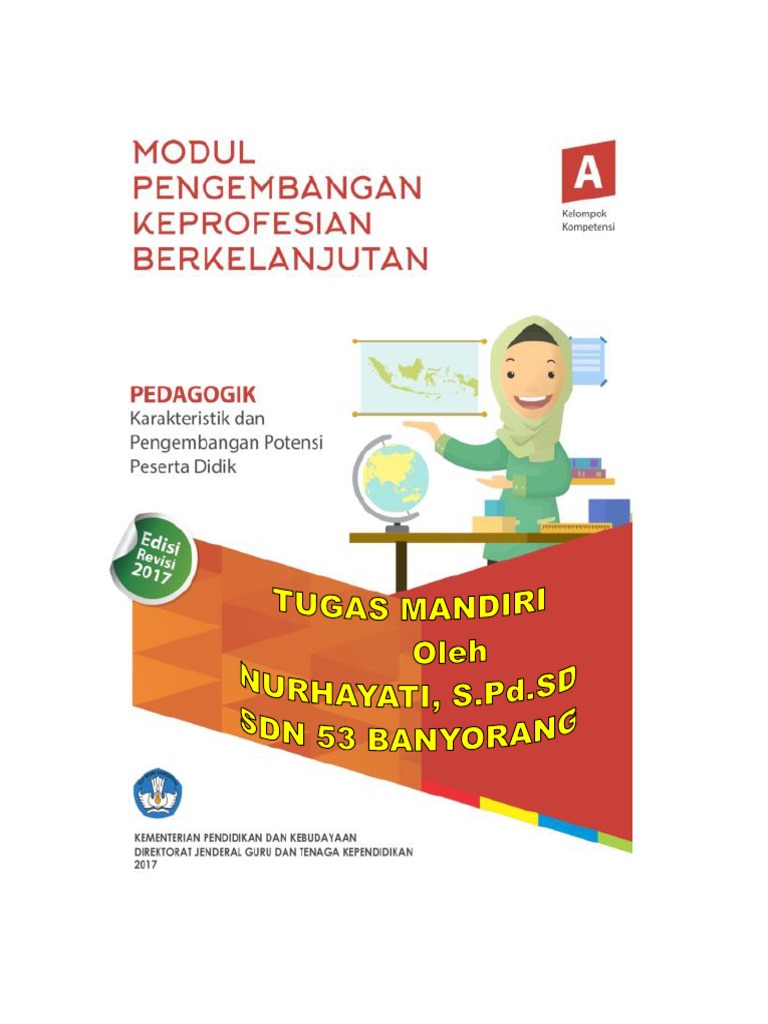 MODUL PENGEMBANGAN KEPROFESIAN BERKELANJUTAN

A
Kelompok Kompetensi

PEDAGOGIK
Karakteristik dan Pengembangan Potensi Peserta Didik

Edisi Revisi 2017

TUGAS MANDIRI
Oleh
NURHAYATI, S.Pd.SD
SDN 53 BANYORANG

KEMENTERIAN PENDIDIKAN DAN KEBUDAYAAN
DIREKTORAT JENDERAL GURU DAN TENAGA KEPENDIDIKAN
2017